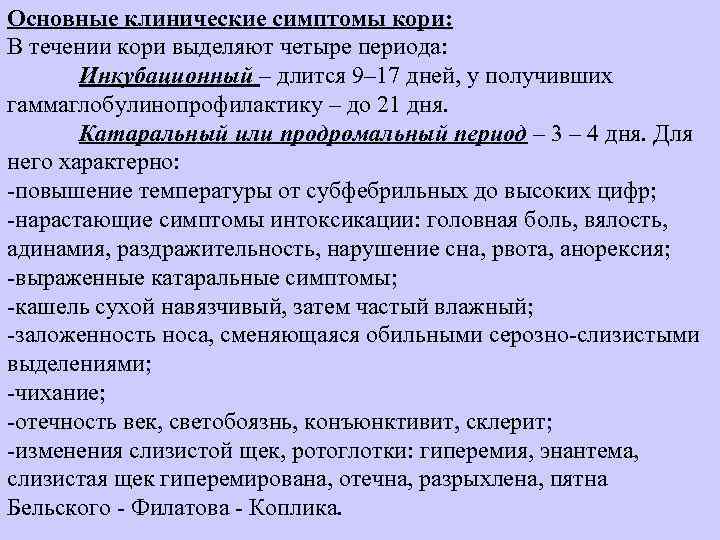 Основные клинические симптомы кори:
В течении кори выделяют четыре периода:

Инкубационный – длится 9–17 дней, у получивших гаммаглобулинопрофилактику – до 21 дня.

Катаральный или продромальный период – 3 – 4 дня. Для него характерно:
-повышение температуры от субфебрильных до высоких цифр;
-нарастающие симптомы интоксикации: головная боль, вялость, адинамия, раздражительность, нарушение сна, рвота, анорексия;
-выраженные катаральные симптомы;
-кашель сухой навязчивый, затем частый влажный;
-заложенность носа, сменяющаяся обильными серозно-слизистыми выделениями;
-чихание;
-отечность век, светобоязнь, конъюнктивит, склерит;
-изменения слизистой щек, ротоглотки: гиперемия, энантема, слизистая щек гиперемирована, отечна, разрыхлена, пятна Бельского - Филатова - Коплика.